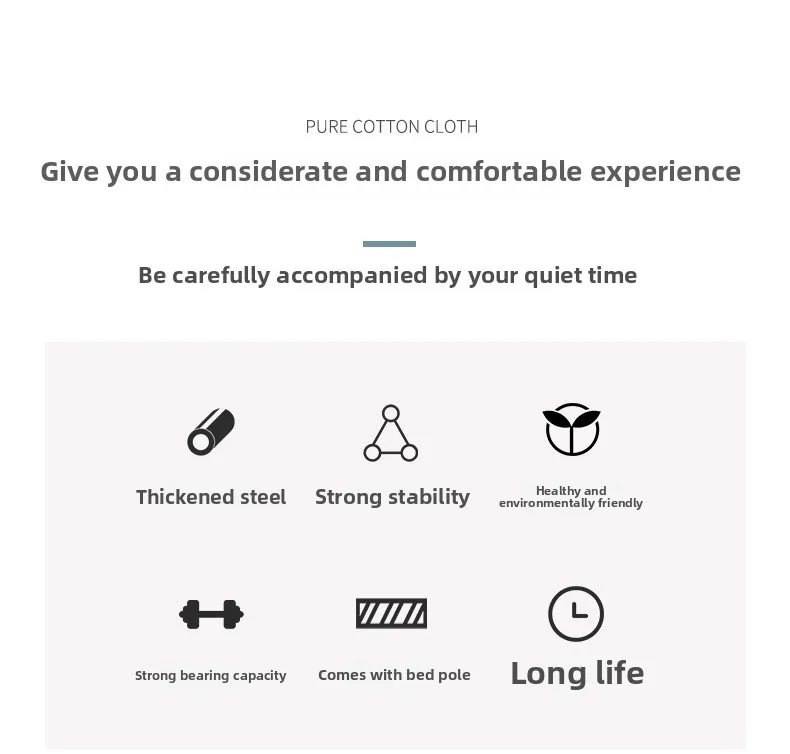 PURE COTTON CLOTH

Give you a considerate and comfortable experience

Be carefully accompanied by your quiet time

Thickened steel

Strong stability

Healthy and environmentally friendly

Strong bearing capacity

Comes with bed pole

Long life